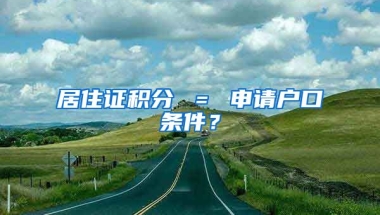 居住证积分 = 申请户口条件？